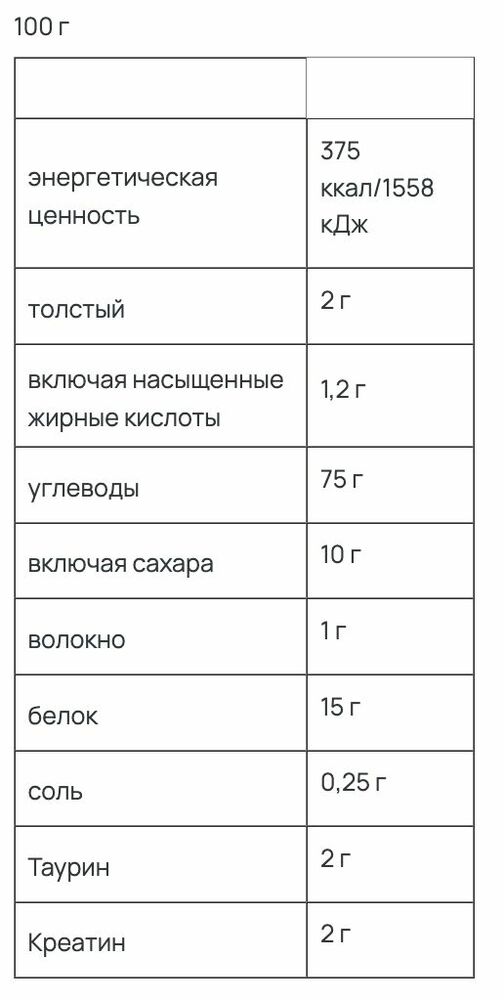 100 г

| | |
|---|---|
| энергетическая ценность | 375 ккал/1558 кДж |
| толстый | 2 г |
| включая насыщенные жирные кислоты | 1,2 г |
| углеводы | 75 г |
| включая сахара | 10 г |
| волокно | 1 г |
| белок | 15 г |
| соль | 0,25 г |
| Таурин | 2 г |
| Креатин | 2 г |